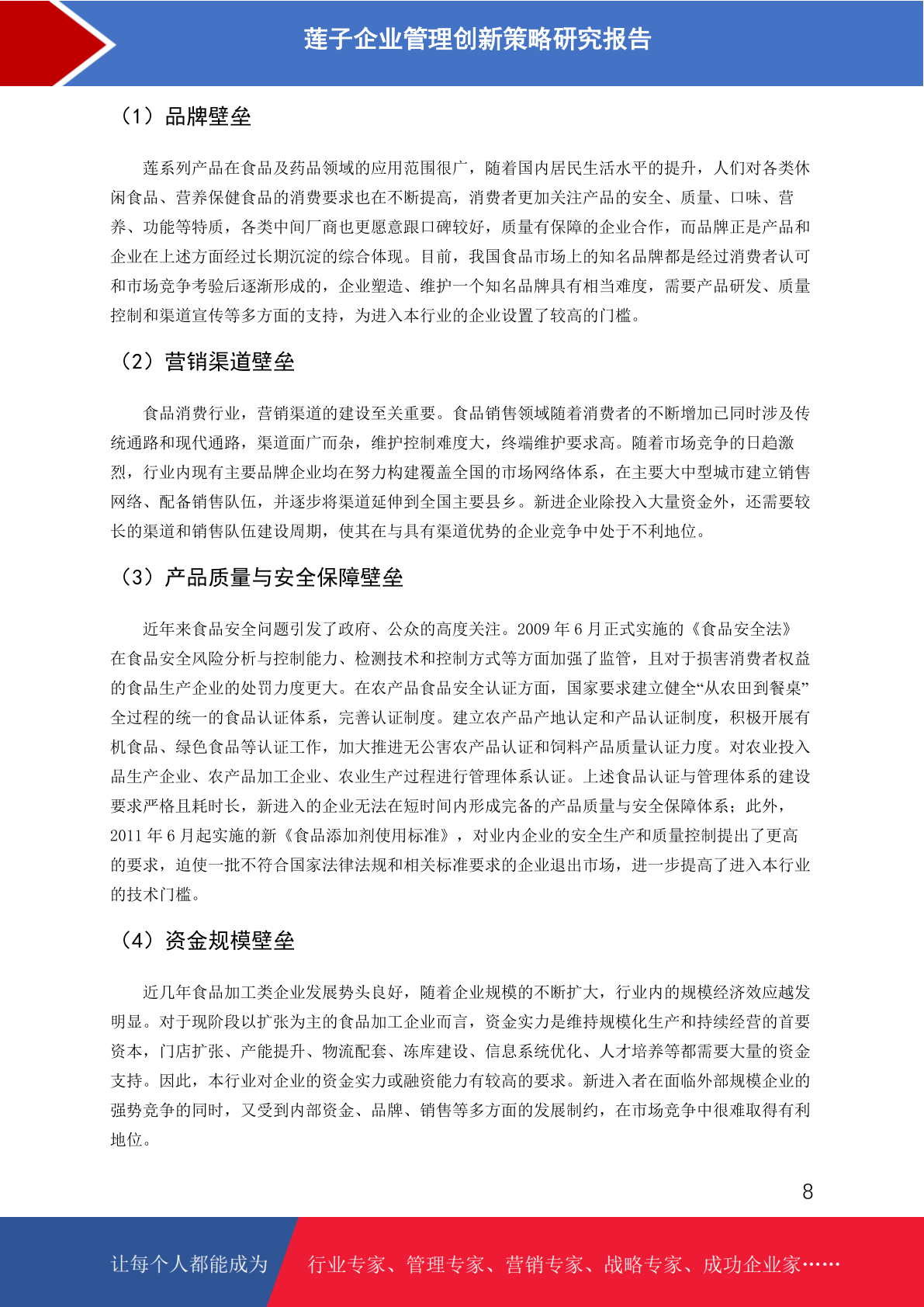 莲子企业管理创新策略研究报告

（1）品牌壁垒

莲系列产品在食品及药品领域的应用范围很广，随着国内居民生活水平的提升，人们对各类休闲食品、营养保健食品的消费要求也在不断提高，消费者更加关注产品的安全、质量、口味、营养、功能等特质，各类中间厂商也更愿意跟口碑较好，质量有保障的企业合作，而品牌正是产品和企业在上述方面经过长期沉淀的综合体现。目前，我国食品市场上的知名品牌都是经过消费者认可和市场竞争考验后逐渐形成的，企业塑造、维护一个知名品牌具有相当难度，需要产品研发、质量控制和渠道宣传等多方面的支持，为进入本行业的企业设置了较高的门槛。

（2）营销渠道壁垒

食品消费行业，营销渠道的建设至关重要。食品销售领域随着消费者的不断增加已同时涉及传统通路和现代通路，渠道面广而杂，维护控制难度大，终端维护要求高。随着市场竞争的日趋激烈，行业内现有主要品牌企业均在努力构建覆盖全国的市场网络体系，在主要大中型城市建立销售网络、配备销售队伍，并逐步将渠道延伸到全国主要县乡。新进企业除投入大量资金外，还需要较长的渠道和销售队伍建设周期，使其在与具有渠道优势的企业竞争中处于不利地位。

（3）产品质量与安全保障壁垒

近年来食品安全问题引发了政府、公众的高度关注。2009 年 6 月正式实施的《食品安全法》在食品安全风险分析与控制能力、检测技术和控制方式等方面加强了监管，且对于损害消费者权益的食品生产企业的处罚力度更大。在农产品食品安全认证方面，国家要求建立健全“从农田到餐桌”全过程的统一的食品认证体系，完善认证制度。建立农产品产地认定和产品认证制度，积极开展有机食品、绿色食品等认证工作，加大推进无公害农产品认证和饲料产品质量认证力度。对农业投入品生产企业、农产品加工企业、农业生产过程进行管理体系认证。上述食品认证与管理体系的建设要求严格且耗时长，新进入的企业无法在短时间内形成完备的产品质量与安全保障体系；此外，2011 年 6 月起实施的新《食品添加剂使用标准》，对业内企业的安全生产和质量控制提出了更高的要求，迫使一批不符合国家法律法规和相关标准要求的企业退出市场，进一步提高了进入本行业的技术门槛。

（4）资金规模壁垒

近几年食品加工类企业发展势头良好，随着企业规模的不断扩大，行业内的规模经济效应越发明显。对于现阶段以扩张为主的食品加工企业而言，资金实力是维持规模化生产和持续经营的首要资本，门店扩张、产能提升、物流配套、冻库建设、信息系统优化、人才培养等都需要大量的资金支持。因此，本行业对企业的资金实力或融资能力有较高的要求。新进入者在面临外部规模企业的强势竞争的同时，又受到内部资金、品牌、销售等多方面的发展制约，在市场竞争中很难取得有利地位。

8

让每个人都能成为 行业专家、管理专家、营销专家、战略专家、成功企业家……